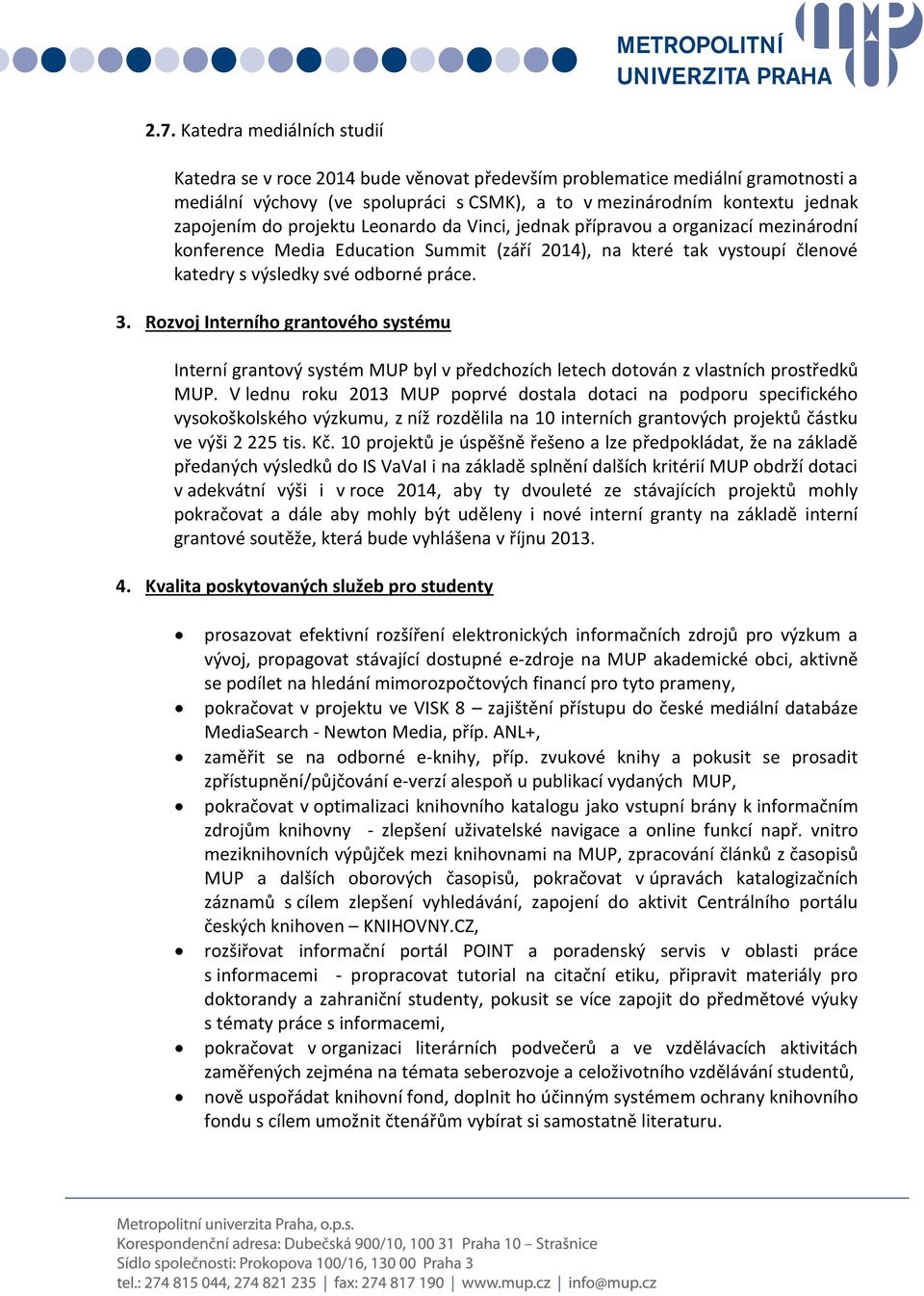 METROPOLITNÍ UNIVERZITA PRAHA

2.7. Katedra mediálních studií

Katedra se v roce 2014 bude věnovat především problematice mediální gramotnosti a mediální výchovy (ve spolupráci s CSMK), a to v mezinárodním kontextu jednak zapojením do projektu Leonardo da Vinci, jednak přípravou a organizací mezinárodní konference Media Education Summit (září 2014), na které tak vystoupí členové katedry s výsledky své odborné práce.

3. Rozvoj Interního grantového systému

Interní grantový systém MUP byl v předchozích letech dotován z vlastních prostředků MUP. V lednu roku 2013 MUP poprvé dostala dotaci na podporu specifického vysokoškolského výzkumu, z níž rozdělila na 10 interních grantových projektů částku ve výši 2 225 tis. Kč. 10 projektů je úspěšně řešeno a lze předpokládat, že na základě předaných výsledků do IS VaVaI i na základě splnění dalších kritérií MUP obdrží dotaci v adekvátní výši i v roce 2014, aby ty dvouleté ze stávajících projektů mohly pokračovat a dále aby mohly být uděleny i nové interní granty na základě interní grantové soutěže, která bude vyhlášena v říjnu 2013.

4. Kvalita poskytovaných služeb pro studenty

• prosazovat efektivní rozšíření elektronických informačních zdrojů pro výzkum a vývoj, propagovat stávající dostupné e-zdroje na MUP akademické obci, aktivně se podílet na hledání mimorozpočtových financí pro tyto prameny,
• pokračovat v projektu ve VISK 8 – zajištění přístupu do české mediální databáze MediaSearch - Newton Media, příp. ANL+,
• zaměřit se na odborné e-knihy, příp. zvukové knihy a pokusit se prosadit zpřístupnění/půjčování e-verzí alespoň u publikací vydaných MUP,
• pokračovat v optimalizaci knihovního katalogu jako vstupní brány k informačním zdrojům knihovny - zlepšení uživatelské navigace a online funkcí např. vnitro meziknihovních výpůjček mezi knihovnami na MUP, zpracování článků z časopisů MUP a dalších oborových časopisů, pokračovat v úpravách katalogizačních záznamů s cílem zlepšení vyhledávání, zapojení do aktivit Centrálního portálu českých knihoven – KNIHOVNY.CZ,
• rozšiřovat informační portál POINT a poradenský servis v oblasti práce s informacemi - propracovat tutorial na citační etiku, připravit materiály pro doktorandy a zahraniční studenty, pokusit se více zapojit do předmětové výuky s tématy práce s informacemi,
• pokračovat v organizaci literárních podvečerů a ve vzdělávacích aktivitách zaměřených zejména na témata seberozvoje a celoživotního vzdělávání studentů,
• nově uspořádat knihovní fond, doplnit ho účinným systémem ochrany knihovního fondu s cílem umožnit čtenářům vybírat si samostatně literaturu.

Metropolitní univerzita Praha, o.p.s.
Korespondenční adresa: Dubečská 900/10, 100 31 Praha 10 – Strašnice
Sídlo společnosti: Prokopova 100/16, 130 00 Praha 3
tel.: 274 815 044, 274 821 235 | fax: 274 817 190 | www.mup.cz | info@mup.cz